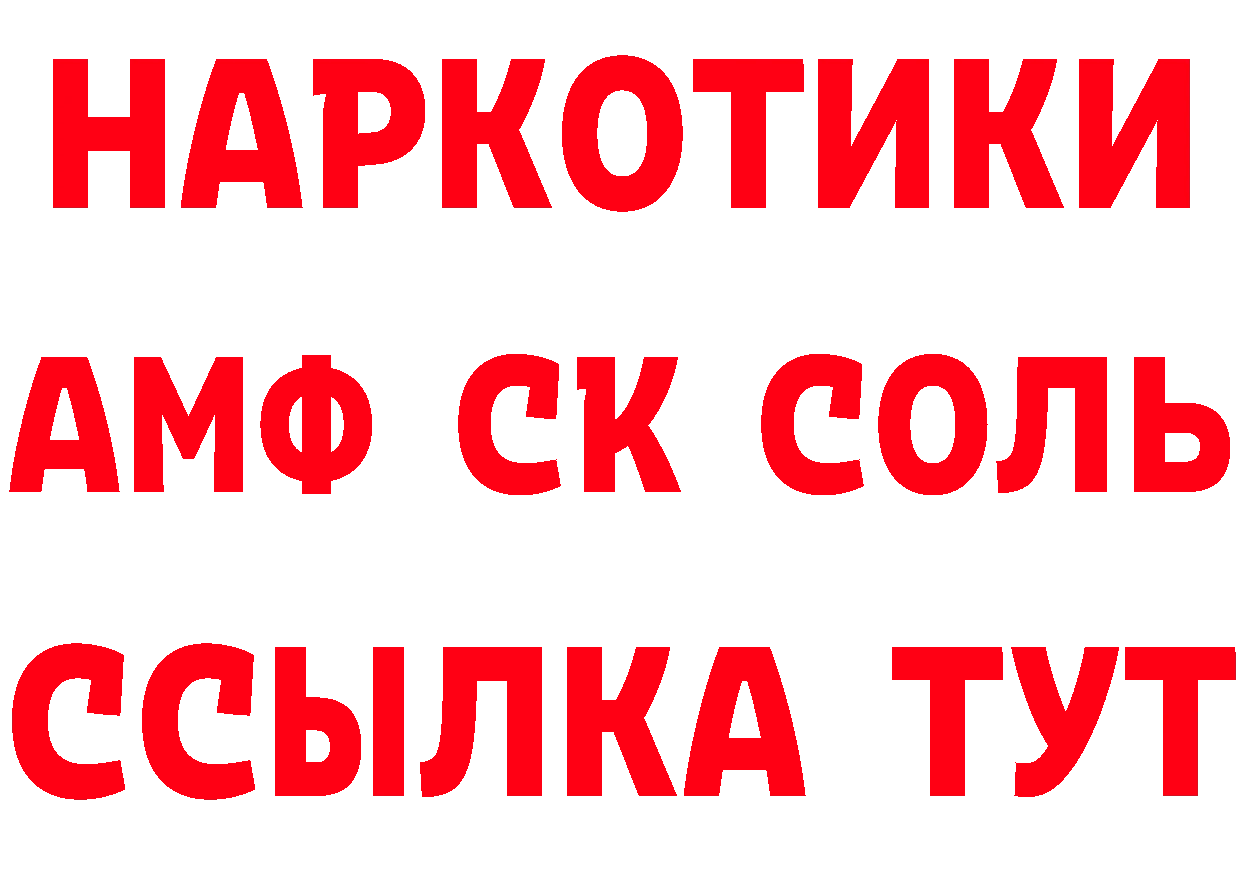 НАРКОТИКИ

АМФ СК СОЛЬ

ССЫЛКА ТУТ